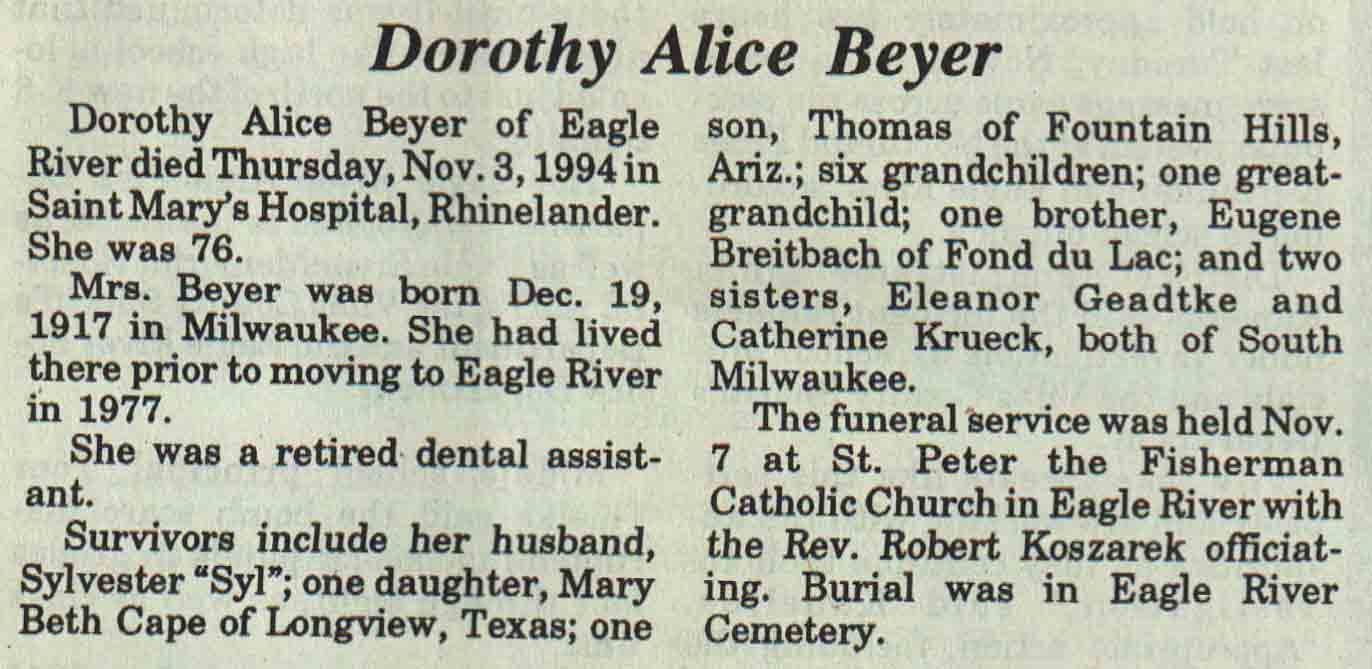 Dorothy Alice Beyer

Dorothy Alice Beyer of Eagle River died Thursday, Nov. 3, 1994 in Saint Mary's Hospital, Rhinelander. She was 76.

Mrs. Beyer was born Dec. 19, 1917 in Milwaukee. She had lived there prior to moving to Eagle River in 1977.

She was a retired dental assistant.

Survivors include her husband, Sylvester "Syl"; one daughter, Mary Beth Cape of Longview, Texas; one son, Thomas of Fountain Hills, Ariz.; six grandchildren; one great-grandchild; one brother, Eugene Breitbach of Fond du Lac; and two sisters, Eleanor Geadtke and Catherine Krueck, both of South Milwaukee.

The funeral service was held Nov. 7 at St. Peter the Fisherman Catholic Church in Eagle River with the Rev. Robert Koszarek officiating. Burial was in Eagle River Cemetery.